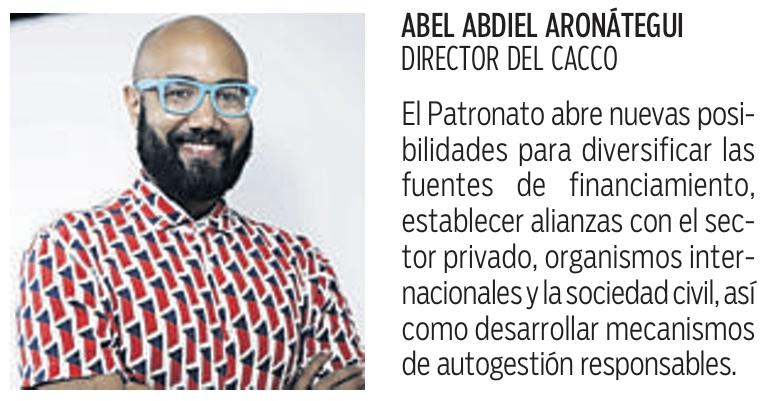 ABEL ABDIEL ARONÁTEGUI
DIRECTOR DEL CACCO

El Patronato abre nuevas posibilidades para diversificar las fuentes de financiamiento, establecer alianzas con el sector privado, organismos internacionales y la sociedad civil, así como desarrollar mecanismos de autogestión responsables.